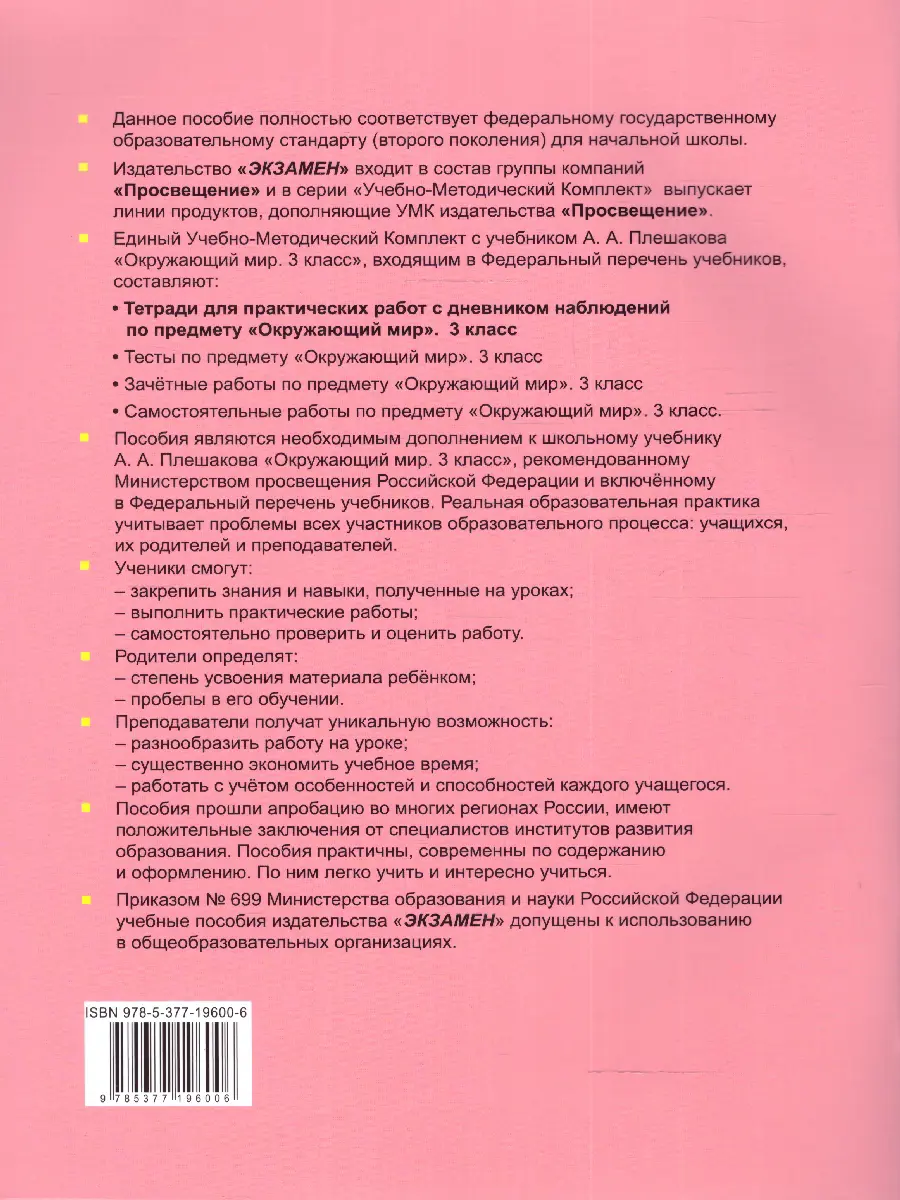 Данное пособие полностью соответствует федеральному государственному образовательному стандарту (второго поколения) для начальной школы.

Издательство «ЭКЗАМЕН» входит в состав группы компаний «Просвещение» и в серии «Учебно-Методический Комплект» выпускает линии продуктов, дополняющие УМК издательства «Просвещение».

Единый Учебно-Методический Комплект с учебником А. А. Плешакова «Окружающий мир. 3 класс», входящим в Федеральный перечень учебников, составляют:

• Тетради для практических работ с дневником наблюдений по предмету «Окружающий мир». 3 класс

• Тесты по предмету «Окружающий мир». 3 класс

• Зачётные работы по предмету «Окружающий мир». 3 класс

• Самостоятельные работы по предмету «Окружающий мир». 3 класс.

Пособия являются необходимым дополнением к школьному учебнику А. А. Плешакова «Окружающий мир. 3 класс», рекомендованному Министерством просвещения Российской Федерации и включённому в Федеральный перечень учебников. Реальная образовательная практика учитывает проблемы всех участников образовательного процесса: учащихся, их родителей и преподавателей.

Ученики смогут:
– закрепить знания и навыки, полученные на уроках;
– выполнить практические работы;
– самостоятельно проверить и оценить работу.

Родители определят:
– степень усвоения материала ребёнком;
– пробелы в его обучении.

Преподаватели получат уникальную возможность:
– разнообразить работу на уроке;
– существенно экономить учебное время;
– работать с учётом особенностей и способностей каждого учащегося.

Пособия прошли апробацию во многих регионах России, имеют положительные заключения от специалистов институтов развития образования. Пособия практичны, современны по содержанию и оформлению. По ним легко учить и интересно учиться.

Приказом № 699 Министерства образования и науки Российской Федерации учебные пособия издательства «ЭКЗАМЕН» допущены к использованию в общеобразовательных организациях.

ISBN 978-5-377-19600-6

9 785377 196006